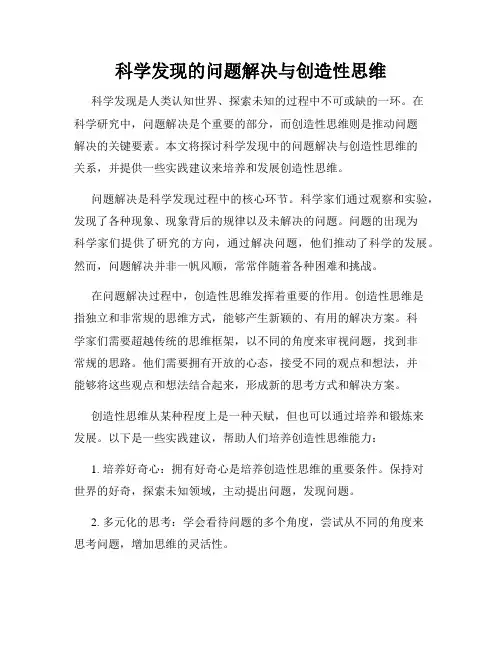 科学发现的问题解决与创造性思维

科学发现是人类认知世界、探索未知的过程中不可或缺的一环。在科学研究中，问题解决是个重要的部分，而创造性思维则是推动问题解决的关键要素。本文将探讨科学发现中的问题解决与创造性思维的关系，并提供一些实践建议来培养和发展创造性思维。

问题解决是科学发现过程中的核心环节。科学家们通过观察和实验，发现了各种现象、现象背后的规律以及未解决的问题。问题的出现为科学家们提供了研究的方向，通过解决问题，他们推动了科学的发展。然而，问题解决并非一帆风顺，常常伴随着各种困难和挑战。

在问题解决过程中，创造性思维发挥着重要的作用。创造性思维是指独立和非常规的思维方式，能够产生新颖的、有用的解决方案。科学家们需要超越传统的思维框架，以不同的角度来审视问题，找到非常规的思路。他们需要拥有开放的心态，接受不同的观点和想法，并能够将这些观点和想法结合起来，形成新的思考方式和解决方案。

创造性思维从某种程度上是一种天赋，但也可以通过培养和锻炼来发展。以下是一些实践建议，帮助人们培养创造性思维能力：

1. 培养好奇心：拥有好奇心是培养创造性思维的重要条件。保持对世界的好奇，探索未知领域，主动提出问题，发现问题。

2. 多元化的思考：学会看待问题的多个角度，尝试从不同的角度来思考问题，增加思维的灵活性。